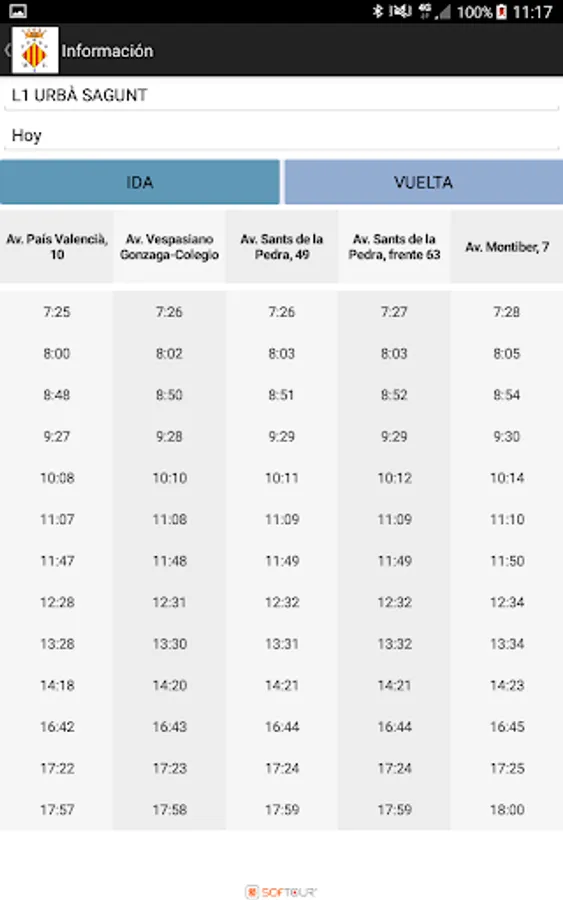 100% 11:17

Información

L1 URBÀ SAGUNT

Hoy

IDA

VUELTA

| Av. País Valencià, 10 | Av. Vespasiano Gonzaga-Colegio | Av. Sants de la Pedra, 49 | Av. Sants de la Pedra, frente 63 | Av. Montiber, 7 |
|---|---|---|---|---|
| 7:25 | 7:26 | 7:26 | 7:27 | 7:28 |
| 8:00 | 8:02 | 8:03 | 8:03 | 8:05 |
| 8:48 | 8:50 | 8:51 | 8:52 | 8:54 |
| 9:27 | 9:28 | 9:29 | 9:29 | 9:30 |
| 10:08 | 10:10 | 10:11 | 10:12 | 10:14 |
| 11:07 | 11:08 | 11:09 | 11:09 | 11:10 |
| 11:47 | 11:48 | 11:49 | 11:49 | 11:50 |
| 12:28 | 12:31 | 12:32 | 12:32 | 12:34 |
| 13:28 | 13:30 | 13:31 | 13:32 | 13:34 |
| 14:18 | 14:20 | 14:21 | 14:21 | 14:23 |
| 16:42 | 16:43 | 16:44 | 16:44 | 16:45 |
| 17:22 | 17:23 | 17:24 | 17:24 | 17:25 |
| 17:57 | 17:58 | 17:59 | 17:59 | 18:00 |

SOFTOUR